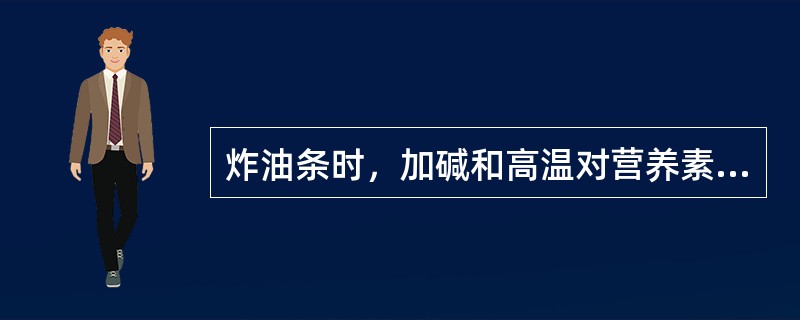 炸油条时，加碱和高温对营养素...